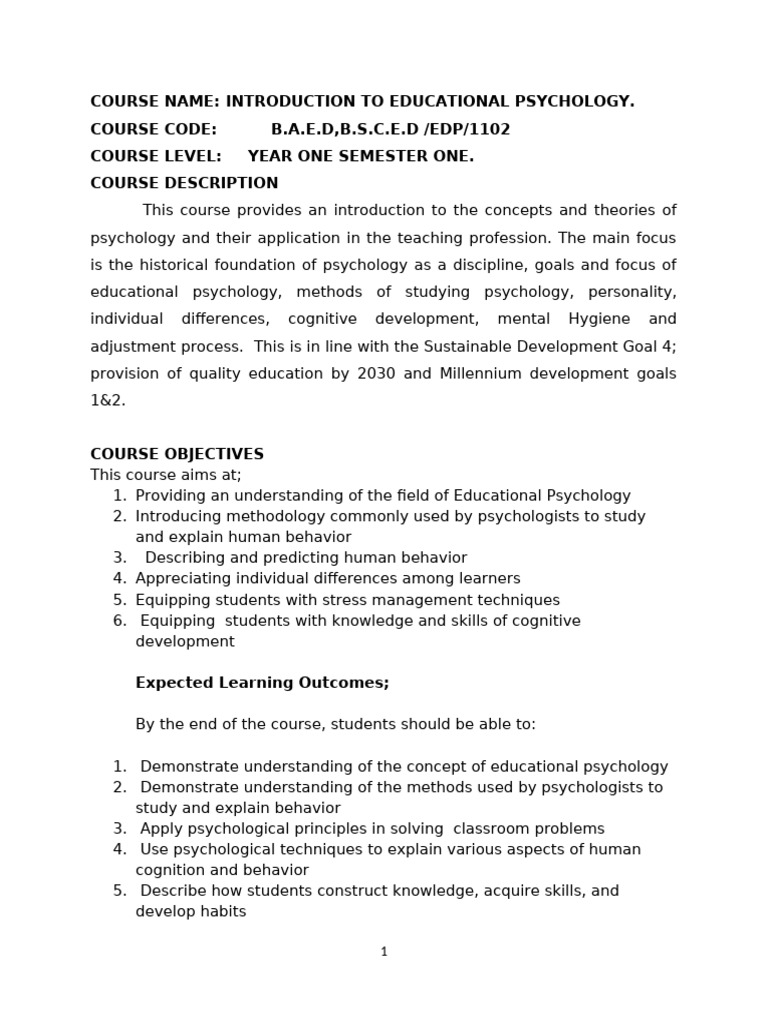 COURSE NAME: INTRODUCTION TO EDUCATIONAL PSYCHOLOGY.

COURSE CODE: B.A.E.D,B.S.C.E.D /EDP/1102

COURSE LEVEL: YEAR ONE SEMESTER ONE.

COURSE DESCRIPTION

This course provides an introduction to the concepts and theories of psychology and their application in the teaching profession. The main focus is the historical foundation of psychology as a discipline, goals and focus of educational psychology, methods of studying psychology, personality, individual differences, cognitive development, mental Hygiene and adjustment process. This is in line with the Sustainable Development Goal 4; provision of quality education by 2030 and Millennium development goals 1&2.

COURSE OBJECTIVES

This course aims at;
1. Providing an understanding of the field of Educational Psychology
2. Introducing methodology commonly used by psychologists to study and explain human behavior
3. Describing and predicting human behavior
4. Appreciating individual differences among learners
5. Equipping students with stress management techniques
6. Equipping students with knowledge and skills of cognitive development

Expected Learning Outcomes;

By the end of the course, students should be able to:

1. Demonstrate understanding of the concept of educational psychology
2. Demonstrate understanding of the methods used by psychologists to study and explain behavior
3. Apply psychological principles in solving classroom problems
4. Use psychological techniques to explain various aspects of human cognition and behavior
5. Describe how students construct knowledge, acquire skills, and develop habits

1